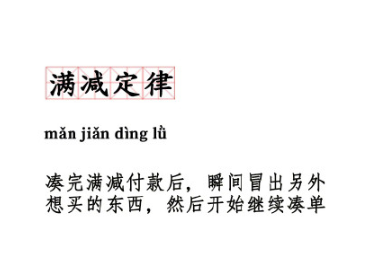 满减定律

mǎn jiǎn dìng lǜ

凑完满减付款后，瞬间冒出另外想买的东西，然后开始继续凑单